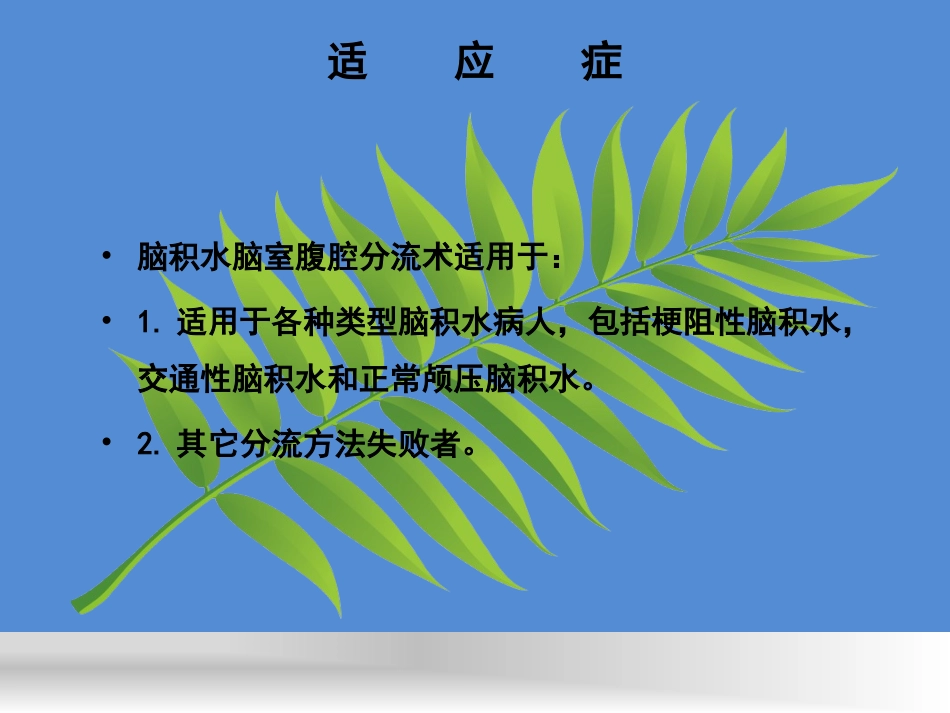 适　应　症

• 脑积水脑室腹腔分流术适用于：

• 1. 适用于各种类型脑积水病人，包括梗阻性脑积水，交通性脑积水和正常颅压脑积水。

• 2. 其它分流方法失败者。